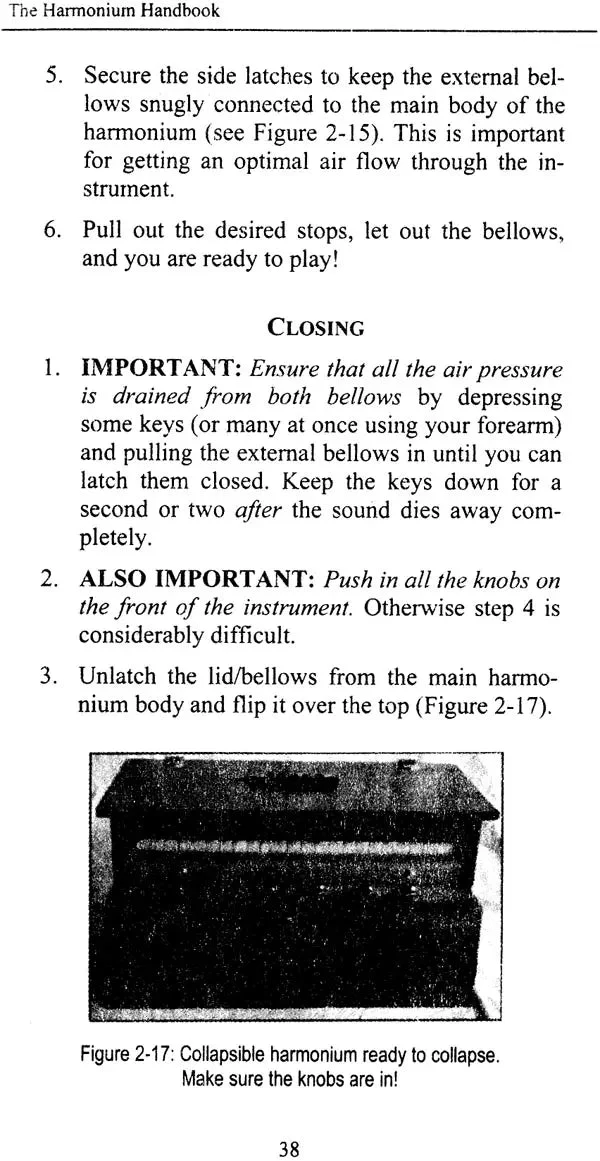 The Harmonium Handbook

5. Secure the side latches to keep the external bellows snugly connected to the main body of the harmonium (see Figure 2-15). This is important for getting an optimal air flow through the instrument.

6. Pull out the desired stops, let out the bellows, and you are ready to play!

CLOSING

1. IMPORTANT: Ensure that all the air pressure is drained from both bellows by depressing some keys (or many at once using your forearm) and pulling the external bellows in until you can latch them closed. Keep the keys down for a second or two after the sound dies away completely.

2. ALSO IMPORTANT: Push in all the knobs on the front of the instrument. Otherwise step 4 is considerably difficult.

3. Unlatch the lid/bellows from the main harmonium body and flip it over the top (Figure 2-17).

Figure 2-17: Collapsible harmonium ready to collapse. Make sure the knobs are in!

38